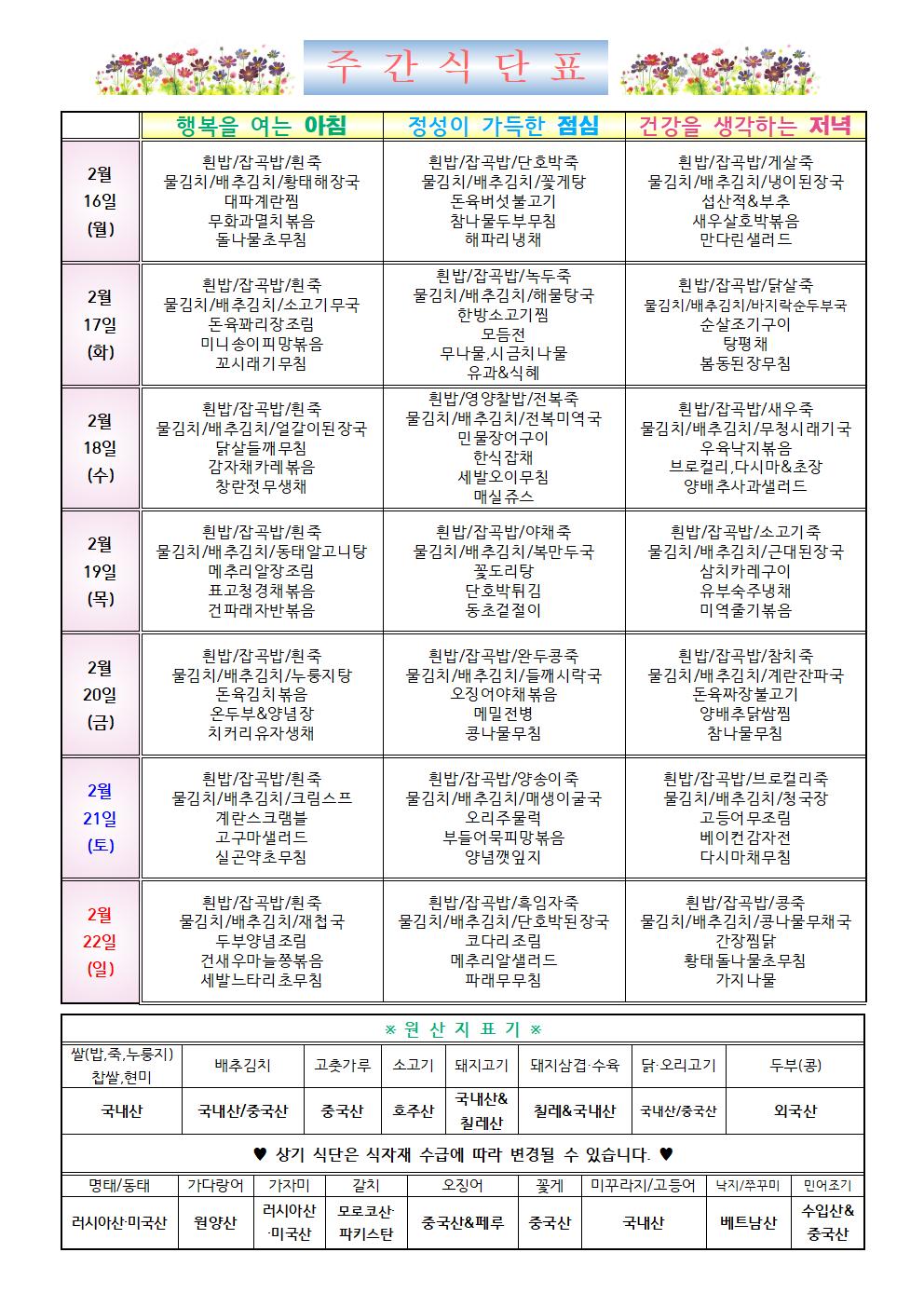 주 간 식 단 표

| | 행복을 여는 아침 | 정성이 가득한 점심 | 건강을 생각하는 저녁 |
|---|---|---|---|
| 2월 16일 (월) | 흰밥/잡곡밥/흰죽 물김치/배추김치/황태해장국 대파계란찜 무화과멸치볶음 돌나물초무침 | 흰밥/잡곡밥/단호박죽 물김치/배추김치/꽃게탕 돈육버섯불고기 참나물두부무침 해파리냉채 | 흰밥/잡곡밥/게살죽 물김치/배추김치/냉이된장국 섭산적&부추 새우살호박볶음 만다린샐러드 |
| 2월 17일 (화) | 흰밥/잡곡밥/흰죽 물김치/배추김치/소고기무국 돈육꽈리장조림 미니송이피망볶음 꼬시래기무침 | 흰밥/잡곡밥/녹두죽 물김치/배추김치/해물탕국 한방소고기찜 모듬전 무나물,시금치나물 유과&식혜 | 흰밥/잡곡밥/닭살죽 물김치/배추김치/바지락순두부국 순살조기구이 탕평채 봄동된장무침 |
| 2월 18일 (수) | 흰밥/잡곡밥/흰죽 물김치/배추김치/얼갈이된장국 닭살들깨무침 감자채카레볶음 창란젓무생채 | 흰밥/영양찰밥/전복죽 물김치/배추김치/전복미역국 민물장어구이 한식잡채 세발오이무침 매실쥬스 | 흰밥/잡곡밥/새우죽 물김치/배추김치/무청시래기국 우육낙지볶음 브로컬리,다시마&초장 양배추사과샐러드 |
| 2월 19일 (목) | 흰밥/잡곡밥/흰죽 물김치/배추김치/동태알고니탕 메추리알장조림 표고청경채볶음 건파래자반볶음 | 흰밥/잡곡밥/야채죽 물김치/배추김치/복만두국 꽃도리탕 단호박튀김 동초겉절이 | 흰밥/잡곡밥/소고기죽 물김치/배추김치/근대된장국 삼치카레구이 유부숙주냉채 미역줄기볶음 |
| 2월 20일 (금) | 흰밥/잡곡밥/흰죽 물김치/배추김치/누룽지탕 돈육김치볶음 온두부&양념장 치커리유자생채 | 흰밥/잡곡밥/완두콩죽 물김치/배추김치/들깨시락국 오징어야채볶음 메밀전병 콩나물무침 | 흰밥/잡곡밥/참치죽 물김치/배추김치/계란잔파국 돈육짜장불고기 양배추닭쌈찜 참나물무침 |
| 2월 21일 (토) | 흰밥/잡곡밥/흰죽 물김치/배추김치/크림스프 계란스크램블 고구마샐러드 실곤약초무침 | 흰밥/잡곡밥/양송이죽 물김치/배추김치/매생이굴국 오리주물럭 부들어묵피망볶음 양념깻잎지 | 흰밥/잡곡밥/브로컬리죽 물김치/배추김치/청국장 고등어무조림 베이컨감자전 다시마채무침 |
| 2월 22일 (일) | 흰밥/잡곡밥/흰죽 물김치/배추김치/재첩국 두부양념조림 건새우마늘쫑볶음 세발느타리초무침 | 흰밥/잡곡밥/흑임자죽 물김치/배추김치/단호박된장국 코다리조림 메추리알샐러드 파래무무침 | 흰밥/잡곡밥/콩죽 물김치/배추김치/콩나물무채국 간장찜닭 황태돌나물초무침 가지나물 |

※ 원 산 지 표 기 ※

| 쌀(밥,죽,누룽지) 찹쌀,현미 | 배추김치 | 고춧가루 | 소고기 | 돼지고기 | 돼지삼겹·수육 | 닭·오리고기 | 두부(콩) |
|---|---|---|---|---|---|---|---|
| 국내산 | 국내산/중국산 | 중국산 | 호주산 | 국내산& 칠레산 | 칠레&국내산 | 국내산/중국산 | 외국산 |

♥ 상기 식단은 식자재 수급에 따라 변경될 수 있습니다. ♥

| 명태/동태 | 가다랑어 | 가자미 | 갈치 | 오징어 | 꽃게 | 미꾸라지/고등어 | 낙지/쭈꾸미 | 민어조기 |
|---|---|---|---|---|---|---|---|---|
| 러시아산·미국산 | 원양산 | 러시아산 ·미국산 | 모로코산· 파키스탄 | 중국산&페루 | 중국산 | 국내산 | 베트남산 | 수입산& 중국산 |